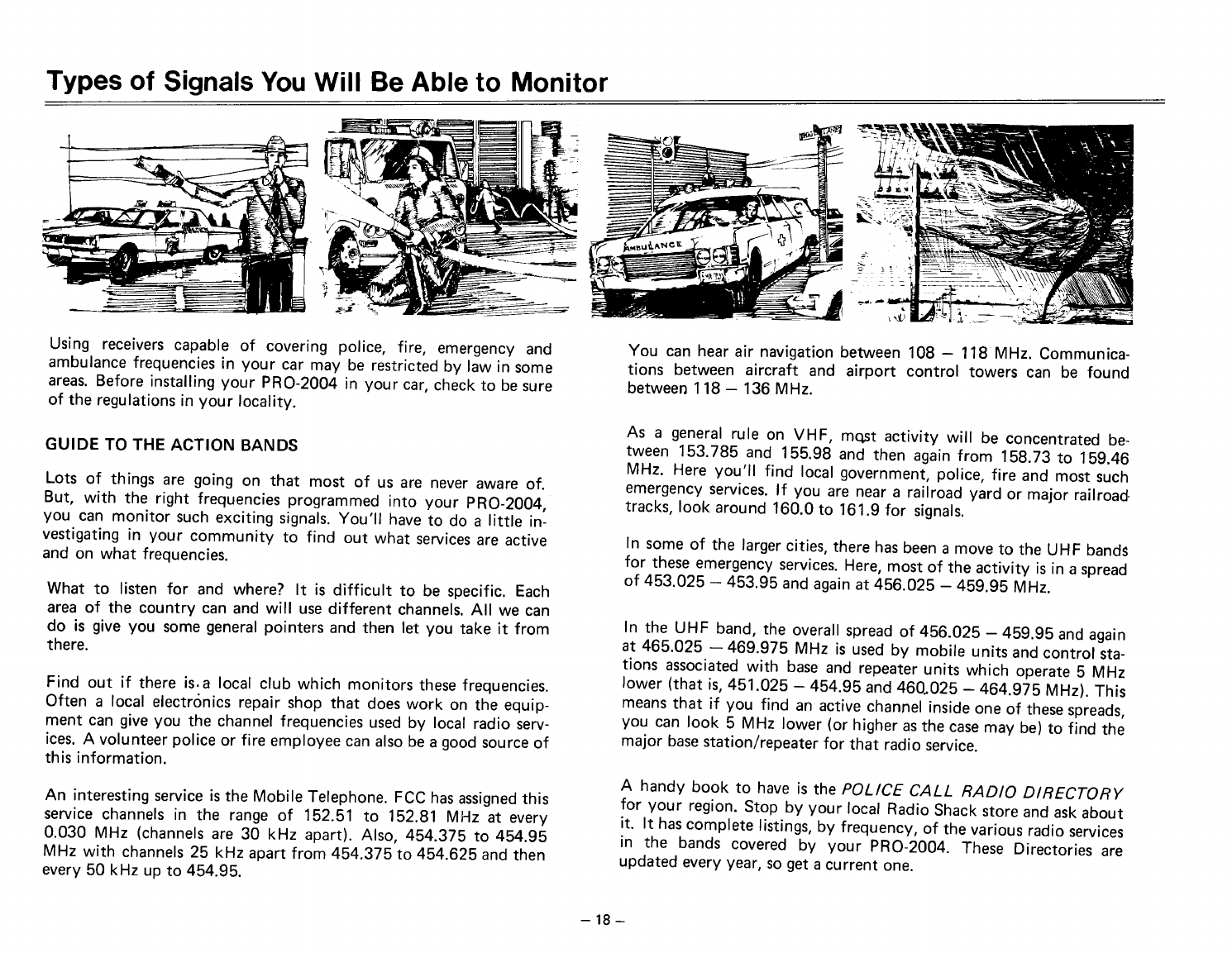 Types of Signals You Will Be Able to Monitor

AMBULANCE

Using receivers capable of covering police, fire, emergency and ambulance frequencies in your car may be restricted by law in some areas. Before installing your PRO-2004 in your car, check to be sure of the regulations in your locality.

GUIDE TO THE ACTION BANDS

Lots of things are going on that most of us are never aware of. But, with the right frequencies programmed into your PRO-2004, you can monitor such exciting signals. You'll have to do a little investigating in your community to find out what services are active and on what frequencies.

What to listen for and where? It is difficult to be specific. Each area of the country can and will use different channels. All we can do is give you some general pointers and then let you take it from there.

Find out if there is a local club which monitors these frequencies. Often a local electronics repair shop that does work on the equipment can give you the channel frequencies used by local radio services. A volunteer police or fire employee can also be a good source of this information.

An interesting service is the Mobile Telephone. FCC has assigned this service channels in the range of 152.51 to 152.81 MHz at every 0.030 MHz (channels are 30 kHz apart). Also, 454.375 to 454.95 MHz with channels 25 kHz apart from 454.375 to 454.625 and then every 50 kHz up to 454.95.

You can hear air navigation between 108 – 118 MHz. Communications between aircraft and airport control towers can be found between 118 – 136 MHz.

As a general rule on VHF, most activity will be concentrated between 153.785 and 155.98 and then again from 158.73 to 159.46 MHz. Here you'll find local government, police, fire and most such emergency services. If you are near a railroad yard or major railroad tracks, look around 160.0 to 161.9 for signals.

In some of the larger cities, there has been a move to the UHF bands for these emergency services. Here, most of the activity is in a spread of 453.025 – 453.95 and again at 456.025 – 459.95 MHz.

In the UHF band, the overall spread of 456.025 – 459.95 and again at 465.025 – 469.975 MHz is used by mobile units and control stations associated with base and repeater units which operate 5 MHz lower (that is, 451.025 – 454.95 and 460.025 – 464.975 MHz). This means that if you find an active channel inside one of these spreads, you can look 5 MHz lower (or higher as the case may be) to find the major base station/repeater for that radio service.

A handy book to have is the POLICE CALL RADIO DIRECTORY for your region. Stop by your local Radio Shack store and ask about it. It has complete listings, by frequency, of the various radio services in the bands covered by your PRO-2004. These Directories are updated every year, so get a current one.

– 18 –